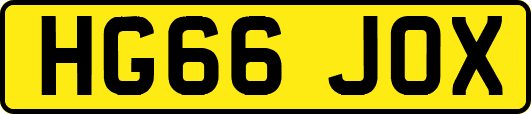 HG66 JOX